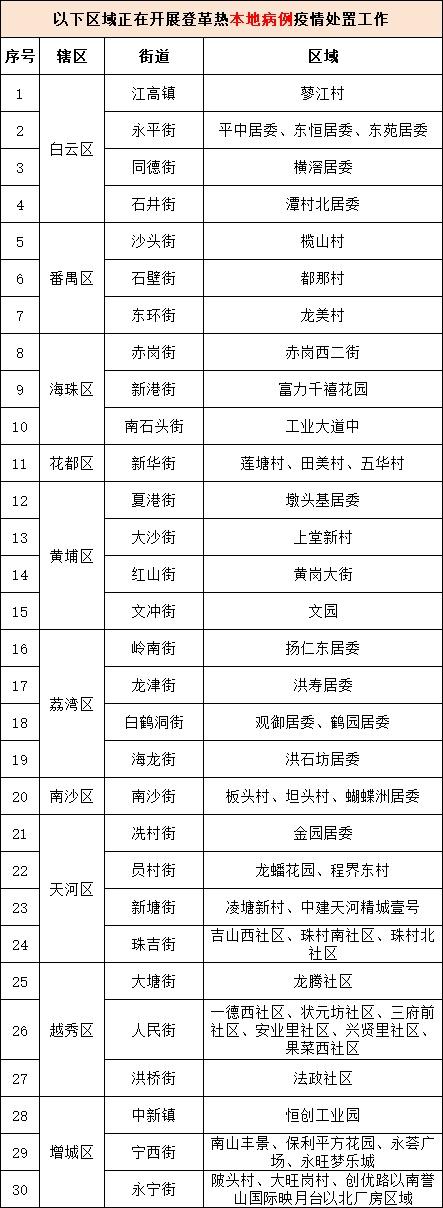 以下区域正在开展登革热本地病例疫情处置工作

| 序号 | 辖区 | 街道 | 区域 |
|---|---|---|---|
| 1 | 白云区 | 江高镇 | 蓼江村 |
| 2 |  | 永平街 | 平中居委、东恒居委、东苑居委 |
| 3 |  | 同德街 | 横滘居委 |
| 4 |  | 石井街 | 潭村北居委 |
| 5 | 番禺区 | 沙头街 | 榄山村 |
| 6 |  | 石壁街 | 都那村 |
| 7 |  | 东环街 | 龙美村 |
| 8 | 海珠区 | 赤岗街 | 赤岗西二街 |
| 9 |  | 新港街 | 富力千禧花园 |
| 10 |  | 南石头街 | 工业大道中 |
| 11 | 花都区 | 新华街 | 莲塘村、田美村、五华村 |
| 12 | 黄埔区 | 夏港街 | 墩头基居委 |
| 13 |  | 大沙街 | 上堂新村 |
| 14 |  | 红山街 | 黄岗大街 |
| 15 |  | 文冲街 | 文园 |
| 16 | 荔湾区 | 岭南街 | 扬仁东居委 |
| 17 |  | 龙津街 | 洪寿居委 |
| 18 |  | 白鹤洞街 | 观御居委、鹤园居委 |
| 19 |  | 海龙街 | 洪石坊居委 |
| 20 | 南沙区 | 南沙街 | 板头村、坦头村、蝴蝶洲居委 |
| 21 | 天河区 | 冼村街 | 金园居委 |
| 22 |  | 员村街 | 龙蟠花园、程界东村 |
| 23 |  | 新塘街 | 凌塘新村、中建天河精城壹号 |
| 24 |  | 珠吉街 | 吉山西社区、珠村南社区、珠村北社区 |
| 25 | 越秀区 | 大塘街 | 龙腾社区 |
| 26 |  | 人民街 | 一德西社区、状元坊社区、三府前社区、安业里社区、兴贤里社区、果菜西社区 |
| 27 |  | 洪桥街 | 法政社区 |
| 28 | 增城区 | 中新镇 | 恒创工业园 |
| 29 |  | 宁西街 | 南山丰景、保利平方花园、永荟广场、永旺梦乐城 |
| 30 |  | 永宁街 | 陂头村、大旺岗村、创优路以南誉山国际映月台以北厂房区域 |